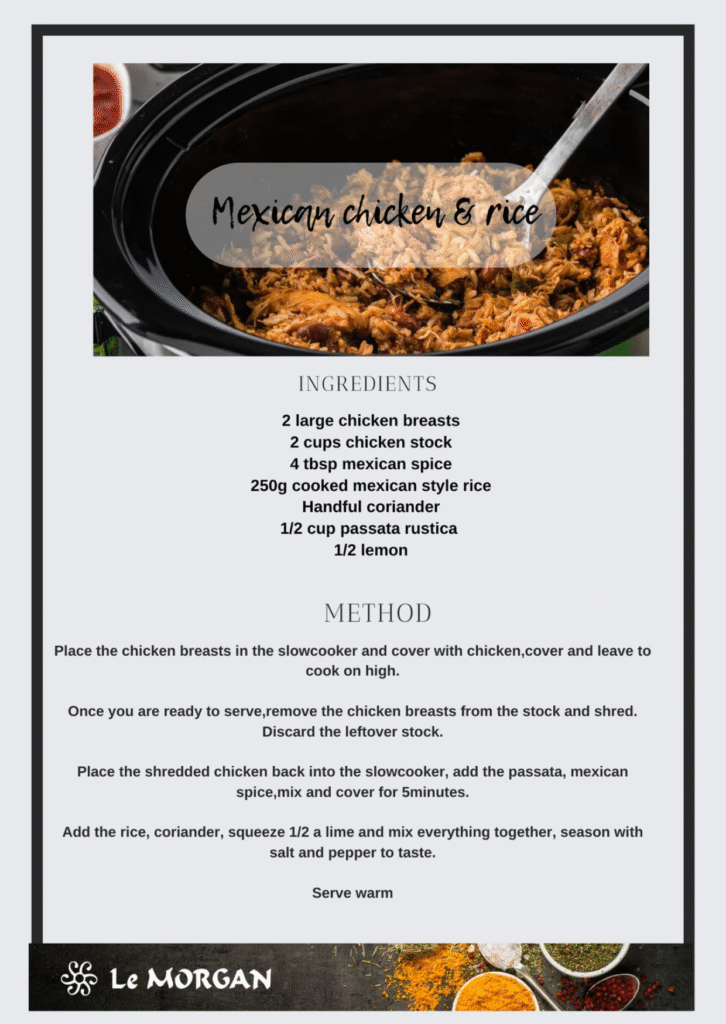 Mexican chicken & rice

INGREDIENTS

2 large chicken breasts
2 cups chicken stock
4 tbsp mexican spice
250g cooked mexican style rice
Handful coriander
1/2 cup passata rustica
1/2 lemon

METHOD

Place the chicken breasts in the slowcooker and cover with chicken,cover and leave to cook on high.

Once you are ready to serve,remove the chicken breasts from the stock and shred. Discard the leftover stock.

Place the shredded chicken back into the slowcooker, add the passata, mexican spice,mix and cover for 5minutes.

Add the rice, coriander, squeeze 1/2 a lime and mix everything together, season with salt and pepper to taste.

Serve warm

Le MORGAN